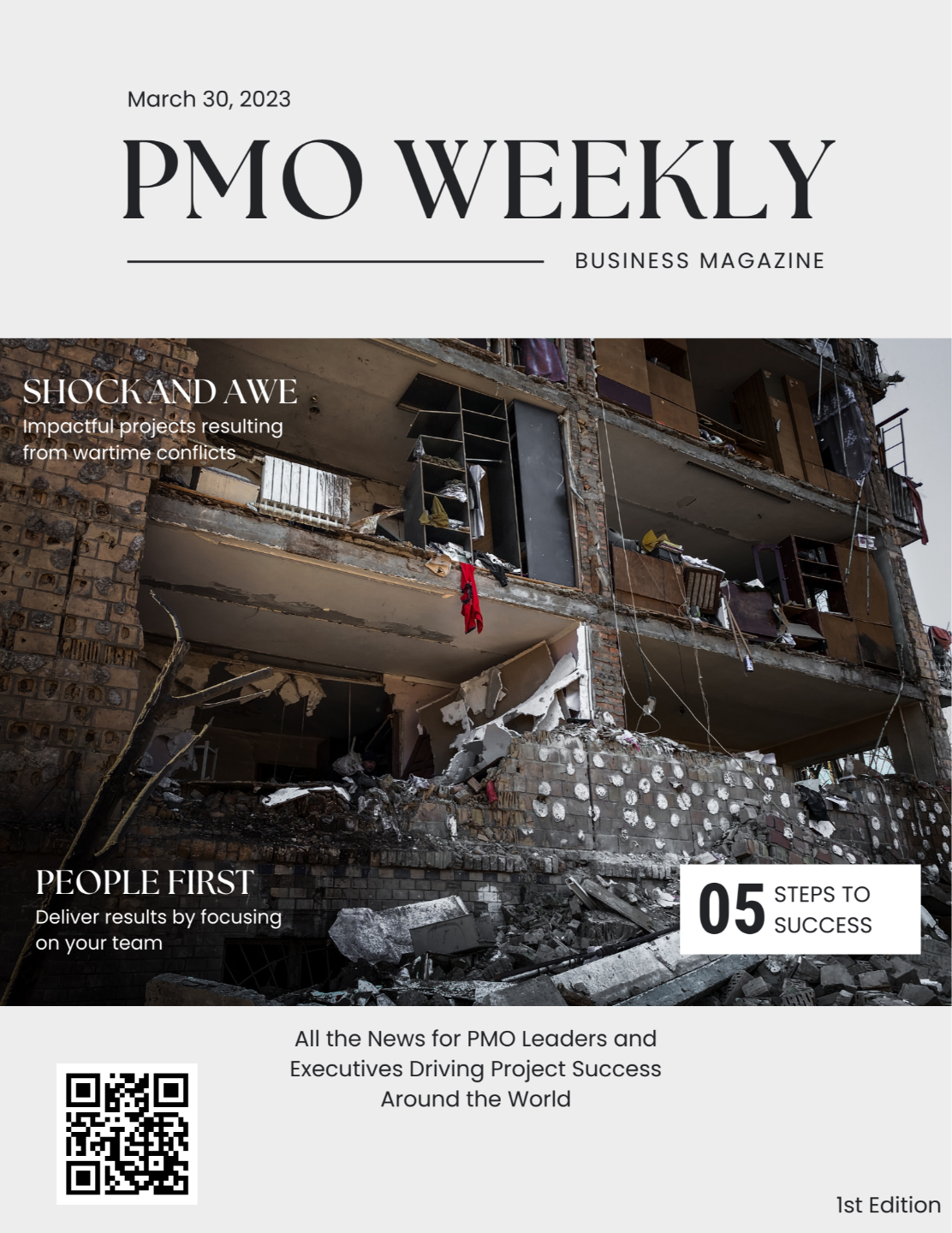 March 30, 2023

PMO WEEKLY

BUSINESS MAGAZINE

SHOCK AND AWE
Impactful projects resulting from wartime conflicts

PEOPLE FIRST
Deliver results by focusing on your team

05 STEPS TO SUCCESS

All the News for PMO Leaders and Executives Driving Project Success Around the World

1st Edition